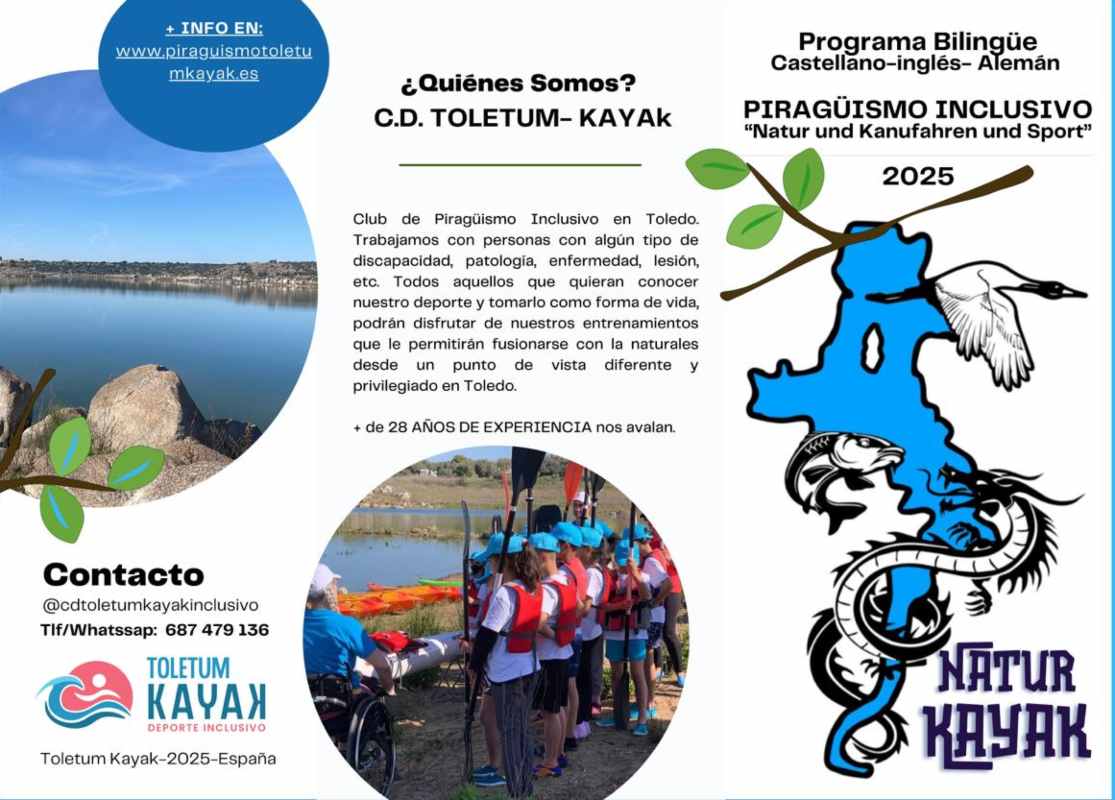 + INFO EN:
www.piraguismotoletumkayak.es

Contacto
@cdtoletumkayakinclusivo
Tlf/Whatssap: 687 479 136

TOLETUM
KAYAK
DEPORTE INCLUSIVO

Toletum Kayak-2025-España

¿Quiénes Somos?
C.D. TOLETUM- KAYAk

Club de Piragüismo Inclusivo en Toledo. Trabajamos con personas con algún tipo de discapacidad, patología, enfermedad, lesión, etc. Todos aquellos que quieran conocer nuestro deporte y tomarlo como forma de vida, podrán disfrutar de nuestros entrenamientos que le permitirán fusionarse con la naturales desde un punto de vista diferente y privilegiado en Toledo.

+ de 28 AÑOS DE EXPERIENCIA nos avalan.

Programa Bilingüe
Castellano-inglés- Alemán

PIRAGÜISMO INCLUSIVO
"Natur und Kanufahren und Sport"

2025

NATUR
KAYAK